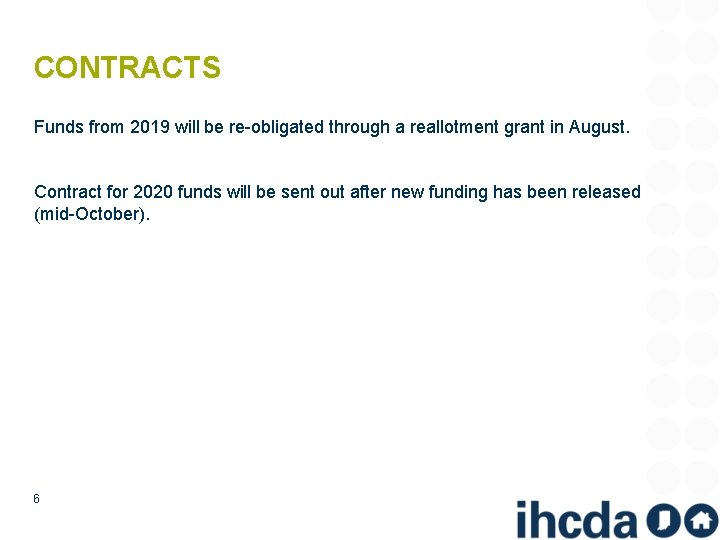 CONTRACTS

Funds from 2019 will be re-obligated through a reallotment grant in August.

Contract for 2020 funds will be sent out after new funding has been released (mid-October).

6

ihcda